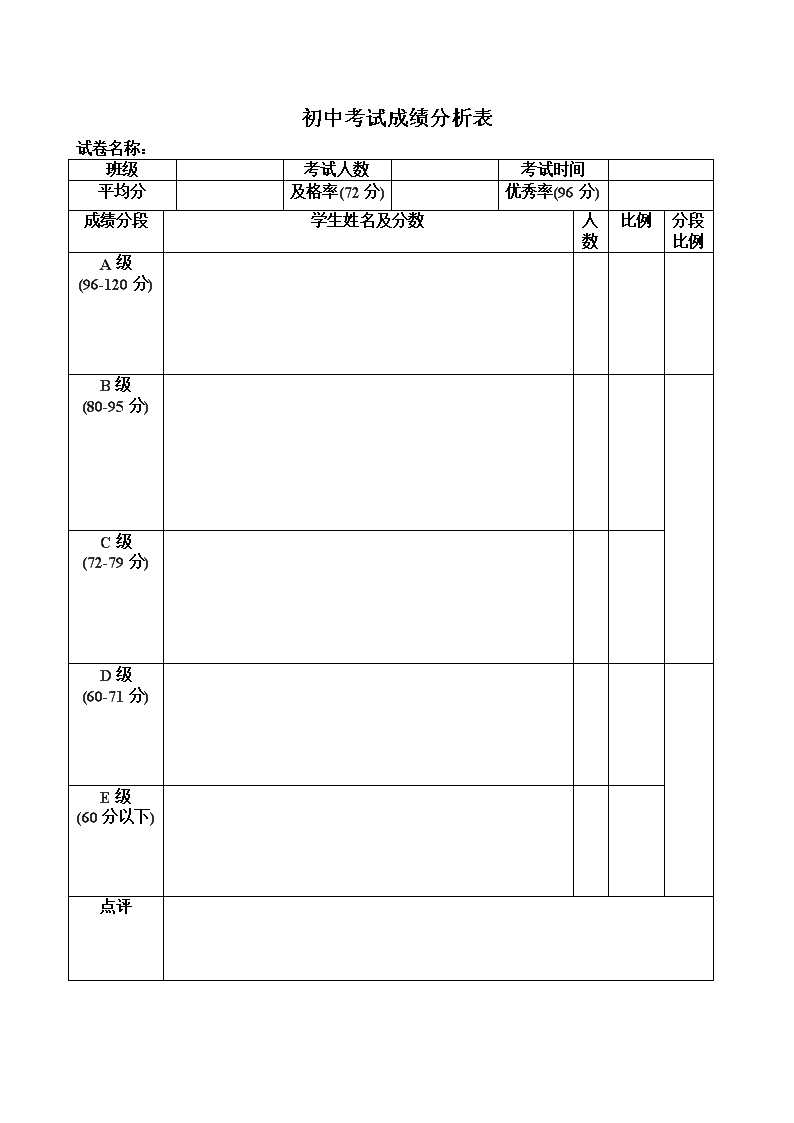 初中考试成绩分析表

试卷名称：

| 班级 | | 考试人数 | | 考试时间 | |
|---|---|---|---|---|---|
| 平均分 | | 及格率(72 分) | | 优秀率(96 分) | |

| 成绩分段 | 学生姓名及分数 | 人数 | 比例 | 分段比例 |
|---|---|---|---|---|
| A 级 (96-120 分) | | | | |
| B 级 (80-95 分) | | | | |
| C 级 (72-79 分) | | | | |
| D 级 (60-71 分) | | | | |
| E 级 (60 分以下) | | | | |
| 点评 | | | | |